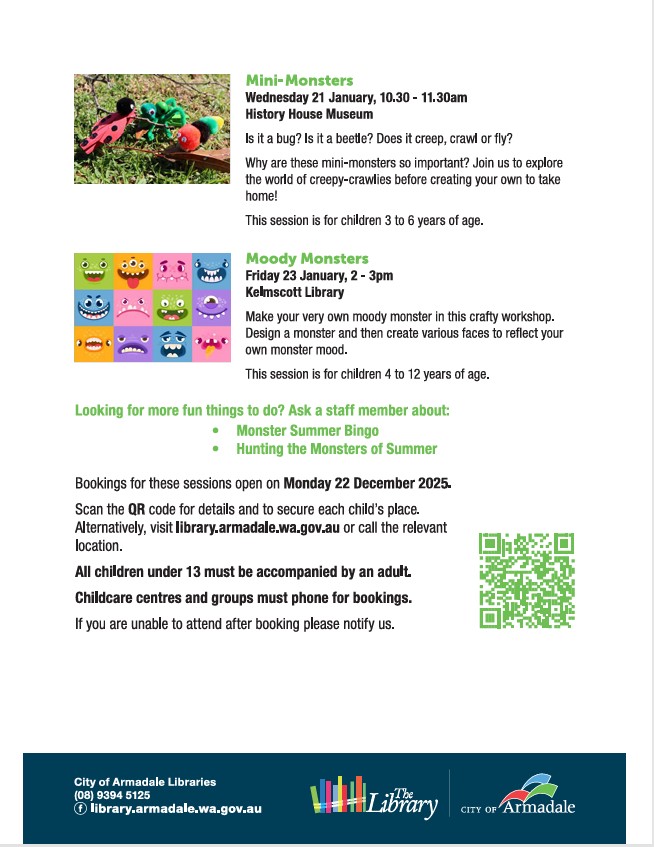 Mini-Monsters
Wednesday 21 January, 10.30 - 11.30am
History House Museum

Is it a bug? Is it a beetle? Does it creep, crawl or fly?

Why are these mini-monsters so important? Join us to explore the world of creepy-crawlies before creating your own to take home!

This session is for children 3 to 6 years of age.

Moody Monsters
Friday 23 January, 2 - 3pm
Kelmscott Library

Make your very own moody monster in this crafty workshop. Design a monster and then create various faces to reflect your own monster mood.

This session is for children 4 to 12 years of age.

Looking for more fun things to do? Ask a staff member about:
• Monster Summer Bingo
• Hunting the Monsters of Summer

Bookings for these sessions open on Monday 22 December 2025.

Scan the QR code for details and to secure each child's place. Alternatively, visit library.armadale.wa.gov.au or call the relevant location.

All children under 13 must be accompanied by an adult.

Childcare centres and groups must phone for bookings.

If you are unable to attend after booking please notify us.

City of Armadale Libraries
(08) 9394 5125
library.armadale.wa.gov.au

The Library

CITY OF Armadale